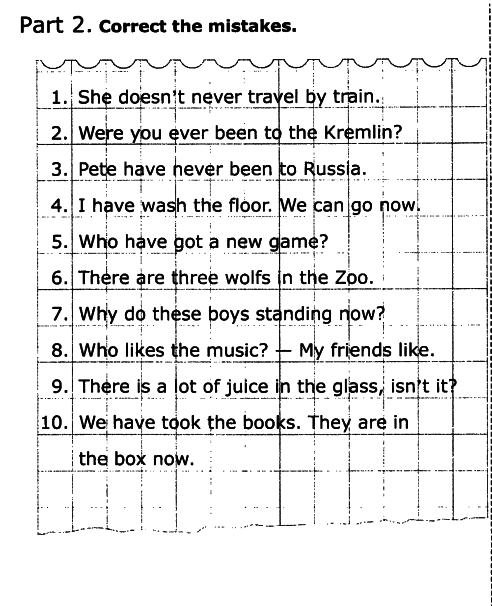 Part 2. Correct the mistakes.

1. She doesn't never travel by train.
2. Were you ever been to the Kremlin?
3. Pete have never been to Russia.
4. I have wash the floor. We can go now.
5. Who have got a new game?
6. There are three wolfs in the Zoo.
7. Why do these boys standing now?
8. Who likes the music? — My friends like.
9. There is a lot of juice in the glass, isn't it?
10. We have took the books. They are in the box now.